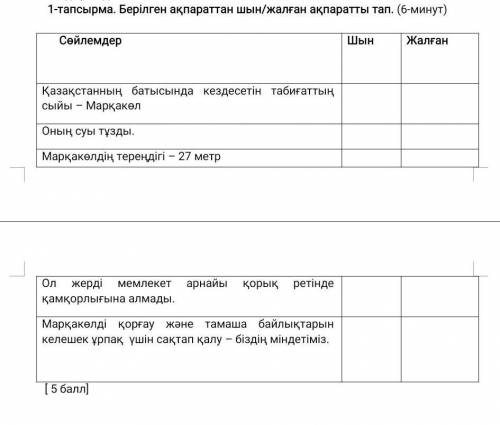 1-тапсырма. Берілген ақпараттан шын/жалған ақпаратты тап. (6-минут)

| Сөйлемдер | Шын | Жалған |
|---|---|---|
| Қазақстанның батысында кездесетін табиғаттың сыйы – Марқакөл | | |
| Оның суы тұзды. | | |
| Марқакөлдің тереңдігі – 27 метр | | |

| | | |
|---|---|---|
| Ол жерді мемлекет арнайы қорық ретінде қамқорлығына алмады. | | |
| Марқакөлді қорғау және тамаша байлықтарын келешек ұрпақ үшін сақтап қалу – біздің міндетіміз. | | |

[ 5 балл]